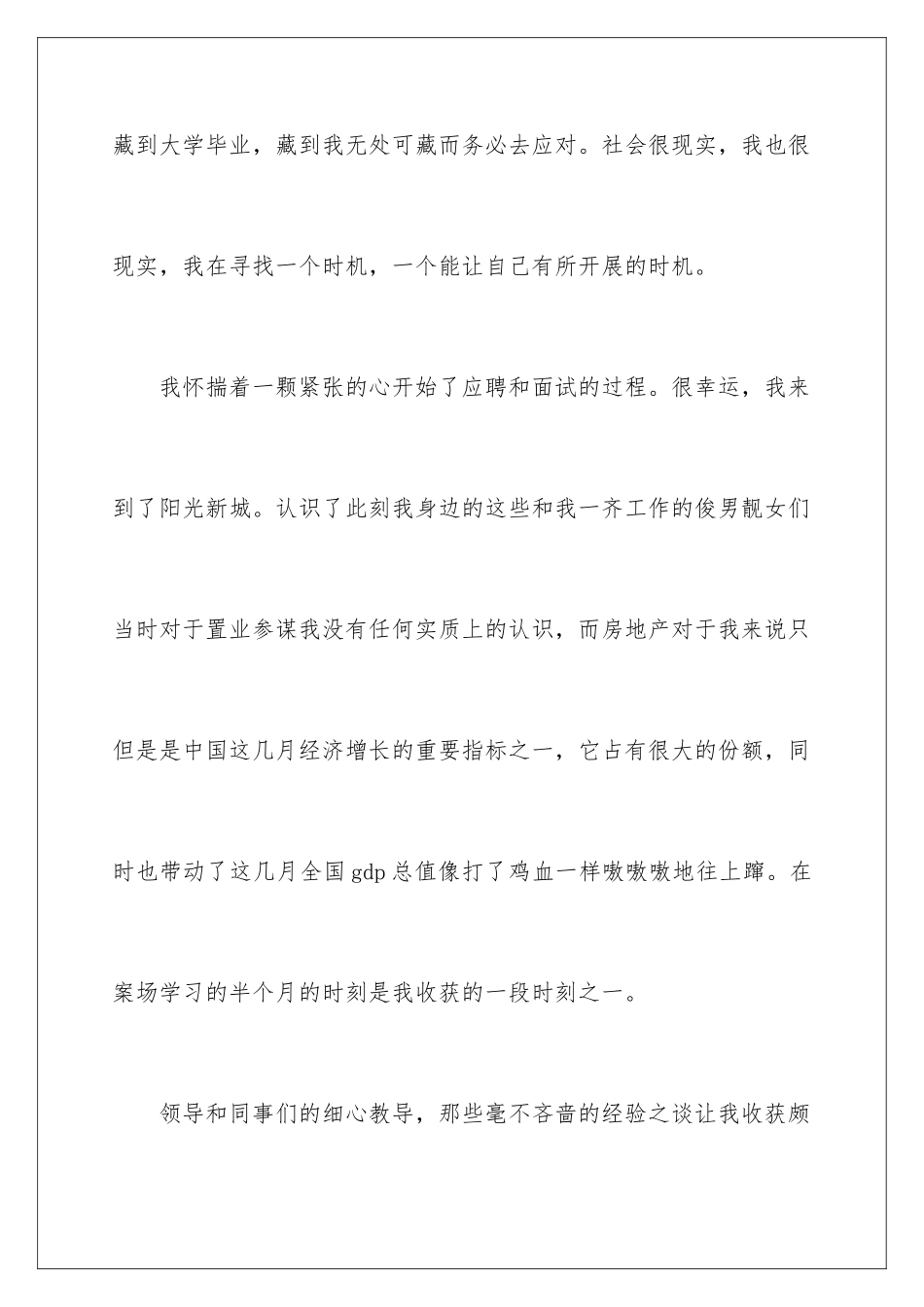 藏到大学毕业，藏到我无处可藏而务必去应对。社会很现实，我也很现实，我在寻找一个时机，一个能让自己有所开展的时机。

我怀揣着一颗紧张的心开始了应聘和面试的过程。很幸运，我来到了阳光新城。认识了此刻我身边的这些和我一齐工作的俊男靓女们当时对于置业参谋我没有任何实质上的认识，而房地产对于我来说只但是是中国这几月经济增长的重要指标之一，它占有很大的份额，同时也带动了这几月全国gdp总值像打了鸡血一样嗷嗷嗷地往上蹿。在案场学习的半个月的时刻是我收获的一段时刻之一。

领导和同事们的细心教导，那些毫不吝啬的经验之谈让我收获颇